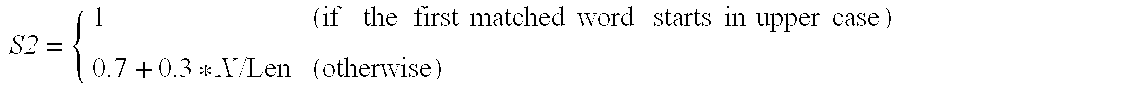 $S2 = \begin{cases} 1 & \text{(if the first matched word starts in upper case)} \\ 0.7 + 0.3 * X/\text{Len} & \text{(otherwise)} \end{cases}$